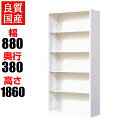 良質
国産

幅
880
奥行
380
高さ
1860